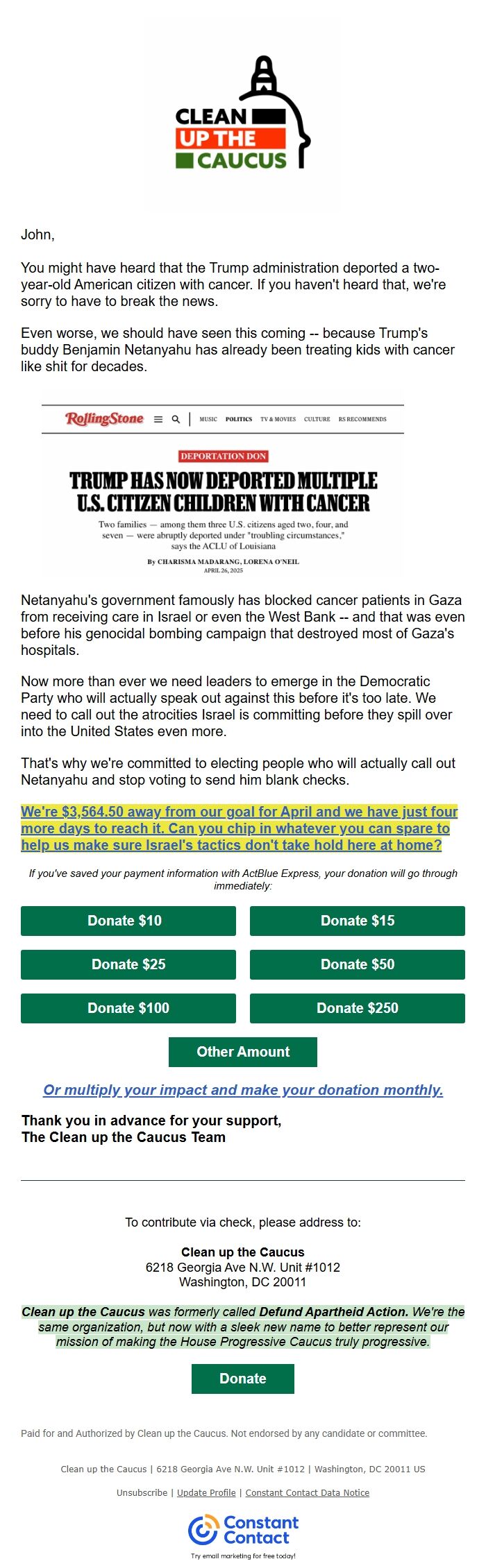 CLEAN
UP THE
CAUCUS

John,

You might have heard that the Trump administration deported a two-year-old American citizen with cancer. If you haven't heard that, we're sorry to have to break the news.

Even worse, we should have seen this coming -- because Trump's buddy Benjamin Netanyahu has already been treating kids with cancer like shit for decades.

RollingStone MUSIC POLITICS TV & MOVIES CULTURE RS RECOMMENDS

DEPORTATION DON

TRUMP HAS NOW DEPORTED MULTIPLE U.S. CITIZEN CHILDREN WITH CANCER

Two families — among them three U.S. citizens aged two, four, and seven — were abruptly deported under "troubling circumstances," says the ACLU of Louisiana

By CHARISMA MADARANG, LORENA O'NEIL
APRIL 26, 2025

Netanyahu's government famously has blocked cancer patients in Gaza from receiving care in Israel or even the West Bank -- and that was even before his genocidal bombing campaign that destroyed most of Gaza's hospitals.

Now more than ever we need leaders to emerge in the Democratic Party who will actually speak out against this before it's too late. We need to call out the atrocities Israel is committing before they spill over into the United States even more.

That's why we're committed to electing people who will actually call out Netanyahu and stop voting to send him blank checks.

We're $3,564.50 away from our goal for April and we have just four more days to reach it. Can you chip in whatever you can spare to help us make sure Israel's tactics don't take hold here at home?

If you've saved your payment information with ActBlue Express, your donation will go through immediately:

Donate $10
Donate $15
Donate $25
Donate $50
Donate $100
Donate $250
Other Amount

Or multiply your impact and make your donation monthly.

Thank you in advance for your support,
The Clean up the Caucus Team

To contribute via check, please address to:

Clean up the Caucus
6218 Georgia Ave N.W. Unit #1012
Washington, DC 20011

Clean up the Caucus was formerly called Defund Apartheid Action. We're the same organization, but now with a sleek new name to better represent our mission of making the House Progressive Caucus truly progressive.

Donate

Paid for and Authorized by Clean up the Caucus. Not endorsed by any candidate or committee.

Clean up the Caucus | 6218 Georgia Ave N.W. Unit #1012 | Washington, DC 20011 US

Unsubscribe | Update Profile | Constant Contact Data Notice

Constant Contact
Try email marketing for free today!